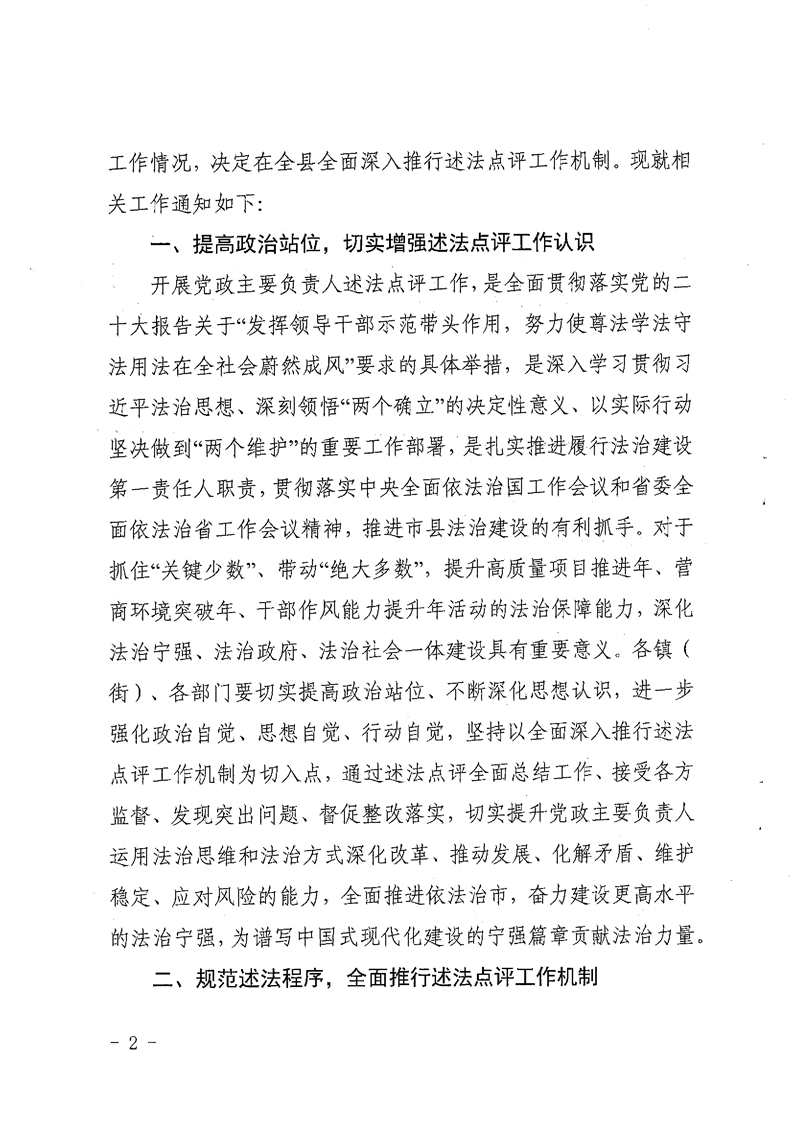 工作情况，决定在全县全面深入推行述法点评工作机制。现就相关工作通知如下：

一、提高政治站位，切实增强述法点评工作认识

开展党政主要负责人述法点评工作，是全面贯彻落实党的二十大报告关于“发挥领导干部示范带头作用，努力使尊法学法守法用法在全社会蔚然成风”要求的具体举措，是深入学习贯彻习近平法治思想、深刻领悟“两个确立”的决定性意义、以实际行动坚决做到“两个维护”的重要工作部署，是扎实推进履行法治建设第一责任人职责，贯彻落实中央全面依法治国工作会议和省委全面依法治省工作会议精神，推进市县法治建设的有利抓手。对于抓住“关键少数”、带动“绝大多数”，提升高质量项目推进年、营商环境突破年、干部作风能力提升年活动的法治保障能力，深化法治宁强、法治政府、法治社会一体建设具有重要意义。各镇（街）、各部门要切实提高政治站位、不断深化思想认识，进一步强化政治自觉、思想自觉、行动自觉，坚持以全面深入推行述法点评工作机制为切入点，通过述法点评全面总结工作、接受各方监督、发现突出问题、督促整改落实，切实提升党政主要负责人运用法治思维和法治方式深化改革、推动发展、化解矛盾、维护稳定、应对风险的能力，全面推进依法治市，奋力建设更高水平的法治宁强，为谱写中国式现代化建设的宁强篇章贡献法治力量。

二、规范述法程序，全面推行述法点评工作机制

- 2 -